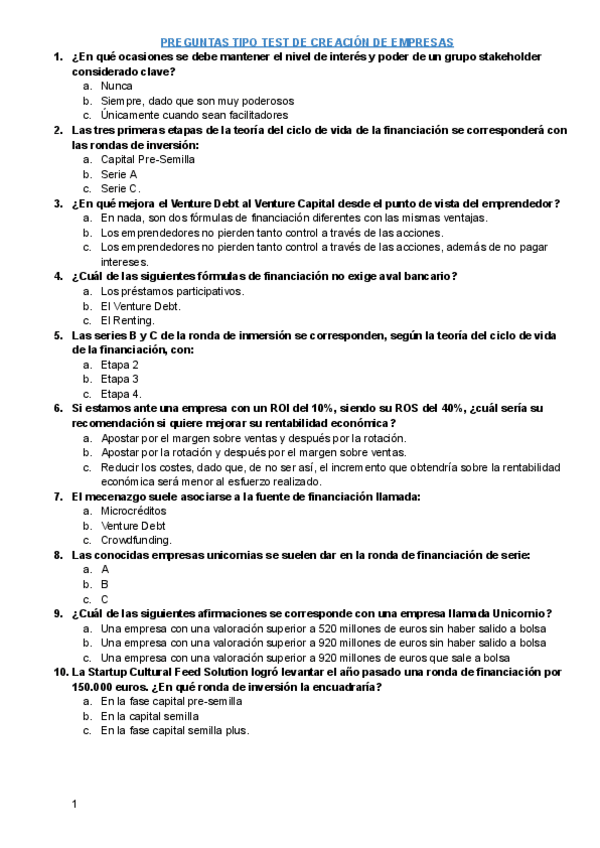 PREGUNTAS TIPO TEST DE CREACIÓN DE EMPRESAS

1. ¿En qué ocasiones se debe mantener el nivel de interés y poder de un grupo stakeholder considerado clave?
a. Nunca
b. Siempre, dado que son muy poderosos
c. Únicamente cuando sean facilitadores

2. Las tres primeras etapas de la teoría del ciclo de vida de la financiación se corresponderá con las rondas de inversión:
a. Capital Pre-Semilla
b. Serie A
c. Serie C.

3. ¿En qué mejora el Venture Debt al Venture Capital desde el punto de vista del emprendedor?
a. En nada, son dos fórmulas de financiación diferentes con las mismas ventajas.
b. Los emprendedores no pierden tanto control a través de las acciones.
c. Los emprendedores no pierden tanto control a través de las acciones, además de no pagar intereses.

4. ¿Cuál de las siguientes fórmulas de financiación no exige aval bancario?
a. Los préstamos participativos.
b. El Venture Debt.
c. El Renting.

5. Las series B y C de la ronda de inmersión se corresponden, según la teoría del ciclo de vida de la financiación, con:
a. Etapa 2
b. Etapa 3
c. Etapa 4.

6. Si estamos ante una empresa con un ROI del 10%, siendo su ROS del 40%, ¿cuál sería su recomendación si quiere mejorar su rentabilidad económica?
a. Apostar por el margen sobre ventas y después por la rotación.
b. Apostar por la rotación y después por el margen sobre ventas.
c. Reducir los costes, dado que, de no ser así, el incremento que obtendría sobre la rentabilidad económica será menor al esfuerzo realizado.

7. El mecenazgo suele asociarse a la fuente de financiación llamada:
a. Microcréditos
b. Venture Debt
c. Crowdfunding.

8. Las conocidas empresas unicornias se suelen dar en la ronda de financiación de serie:
a. A
b. B
c. C

9. ¿Cuál de las siguientes afirmaciones se corresponde con una empresa llamada Unicornio?
a. Una empresa con una valoración superior a 520 millones de euros sin haber salido a bolsa
b. Una empresa con una valoración superior a 920 millones de euros sin haber salido a bolsa
c. Una empresa con una valoración superior a 920 millones de euros que sale a bolsa

10. La Startup Cultural Feed Solution logró levantar el año pasado una ronda de financiación por 150.000 euros. ¿En qué ronda de inversión la encuadraría?
a. En la fase capital pre-semilla
b. En la capital semilla
c. En la fase capital semilla plus.

1